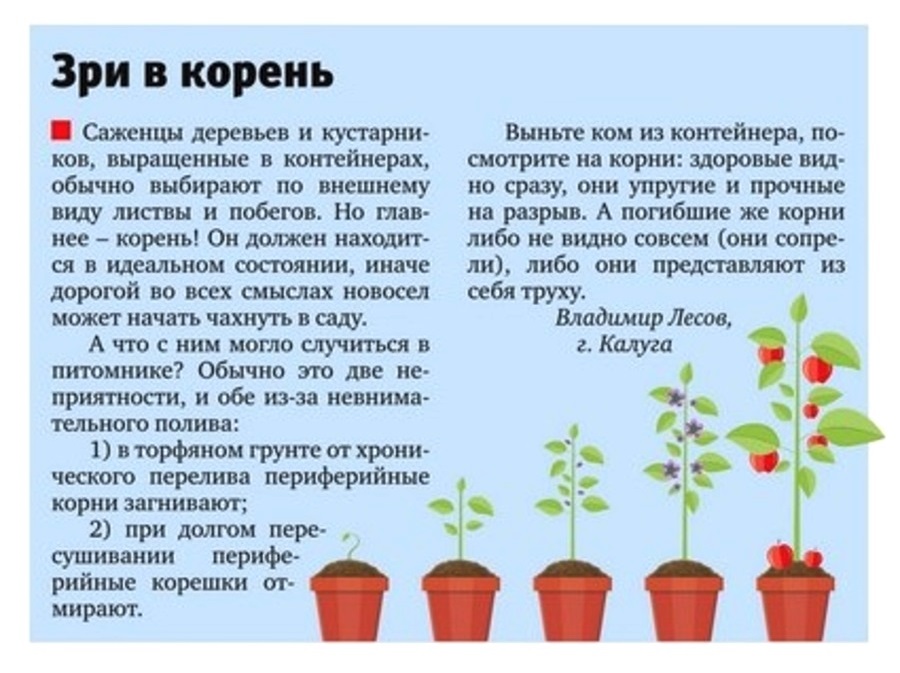 Зри в корень

Саженцы деревьев и кустарников, выращенные в контейнерах, обычно выбирают по внешнему виду листвы и побегов. Но главнее – корень! Он должен находиться в идеальном состоянии, иначе дорогой во всех смыслах новосел может начать чахнуть в саду.

А что с ним могло случиться в питомнике? Обычно это две неприятности, и обе из-за невнимательного полива:

1) в торфяном грунте от хронического перелива периферийные корни загнивают;

2) при долгом пересушивании периферийные корешки отмирают.

Выньте ком из контейнера, посмотрите на корни: здоровые видно сразу, они упругие и прочные на разрыв. А погибшие же корни либо не видно совсем (они сопрели), либо они представляют из себя труху.

Владимир Лесов,
г. Калуга